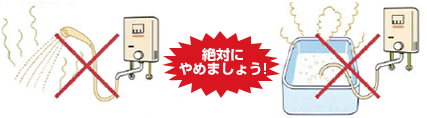 絶対に
やめましょう!